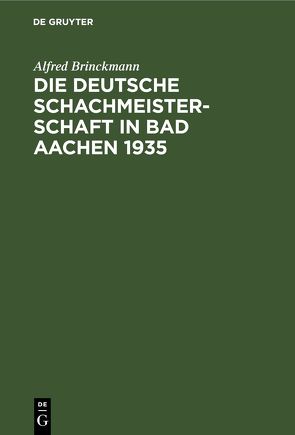 DE GRUYTER

Alfred Brinckmann

DIE DEUTSCHE SCHACHMEISTERSCHAFT IN BAD AACHEN 1935

DE
G